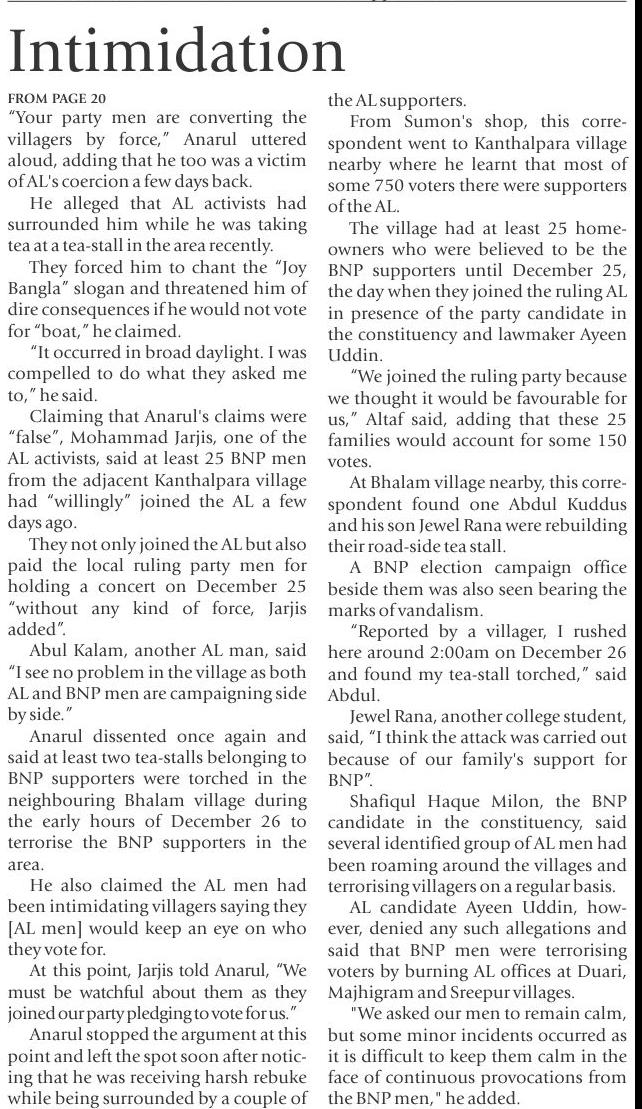 Intimidation

FROM PAGE 20

"Your party men are converting the villagers by force," Anarul uttered aloud, adding that he too was a victim of AL's coercion a few days back.

He alleged that AL activists had surrounded him while he was taking tea at a tea-stall in the area recently.

They forced him to chant the "Joy Bangla" slogan and threatened him of dire consequences if he would not vote for "boat," he claimed.

"It occurred in broad daylight. I was compelled to do what they asked me to," he said.

Claiming that Anarul's claims were "false", Mohammad Jarjis, one of the AL activists, said at least 25 BNP men from the adjacent Kanthalpara village had "willingly" joined the AL a few days ago.

They not only joined the AL but also paid the local ruling party men for holding a concert on December 25 "without any kind of force, Jarjis added".

Abul Kalam, another AL man, said "I see no problem in the village as both AL and BNP men are campaigning side by side."

Anarul dissented once again and said at least two tea-stalls belonging to BNP supporters were torched in the neighbouring Bhalam village during the early hours of December 26 to terrorise the BNP supporters in the area.

He also claimed the AL men had been intimidating villagers saying they [AL men] would keep an eye on who they vote for.

At this point, Jarjis told Anarul, "We must be watchful about them as they joined our party pledging to vote for us."

Anarul stopped the argument at this point and left the spot soon after noticing that he was receiving harsh rebuke while being surrounded by a couple of the AL supporters.

From Sumon's shop, this correspondent went to Kanthalpara village nearby where he learnt that most of some 750 voters there were supporters of the AL.

The village had at least 25 homeowners who were believed to be the BNP supporters until December 25, the day when they joined the ruling AL in presence of the party candidate in the constituency and lawmaker Ayeen Uddin.

"We joined the ruling party because we thought it would be favourable for us," Altaf said, adding that these 25 families would account for some 150 votes.

At Bhalam village nearby, this correspondent found one Abdul Kuddus and his son Jewel Rana were rebuilding their road-side tea stall.

A BNP election campaign office beside them was also seen bearing the marks of vandalism.

"Reported by a villager, I rushed here around 2:00am on December 26 and found my tea-stall torched," said Abdul.

Jewel Rana, another college student, said, "I think the attack was carried out because of our family's support for BNP".

Shafiqul Haque Milon, the BNP candidate in the constituency, said several identified group of AL men had been roaming around the villages and terrorising villagers on a regular basis.

AL candidate Ayeen Uddin, however, denied any such allegations and said that BNP men were terrorising voters by burning AL offices at Duari, Majhigram and Sreepur villages.

"We asked our men to remain calm, but some minor incidents occurred as it is difficult to keep them calm in the face of continuous provocations from the BNP men," he added.